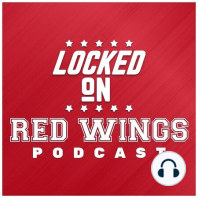 LOCKED
ON
RED WINGS
PODCAST